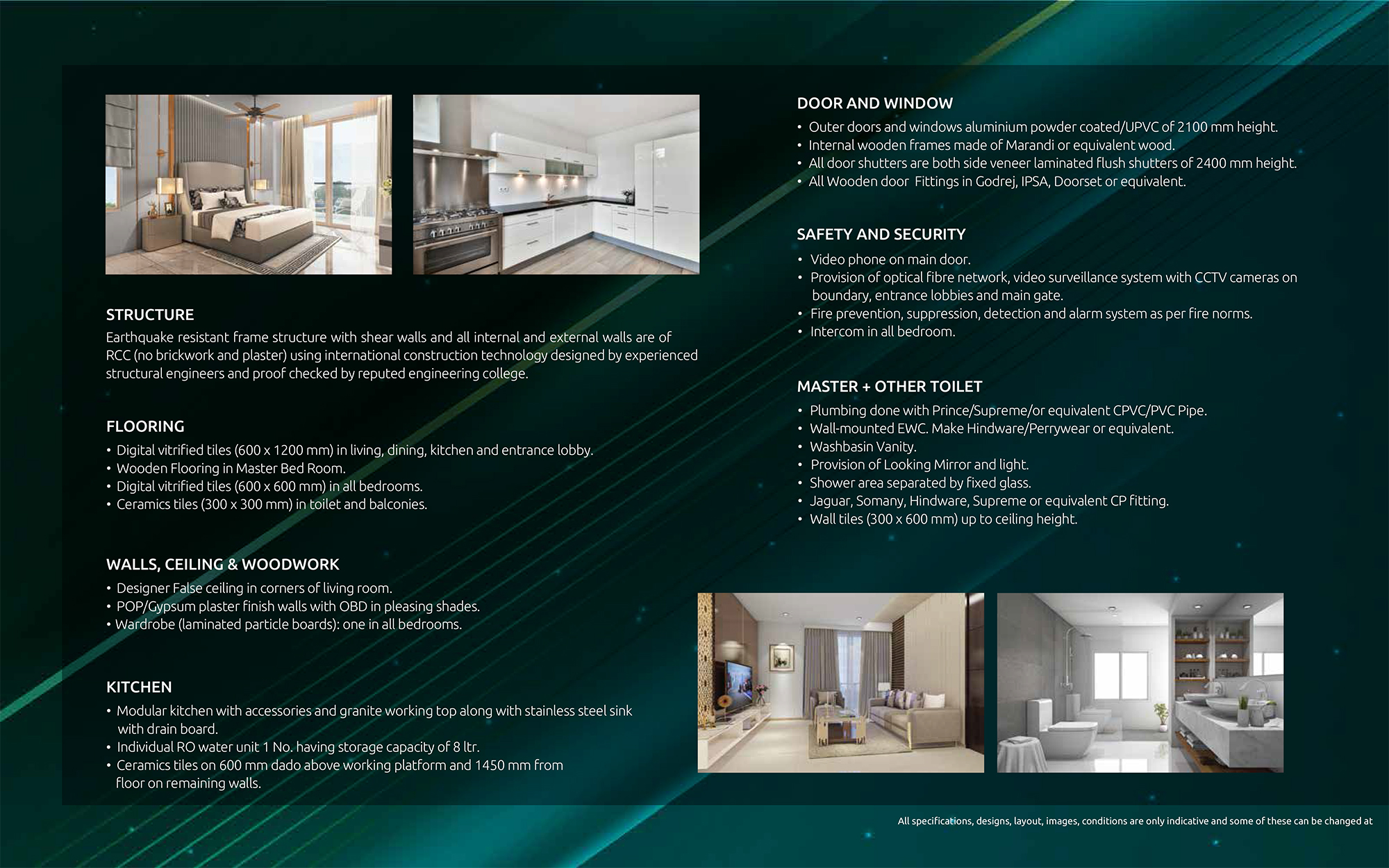 STRUCTURE
Earthquake resistant frame structure with shear walls and all internal and external walls are of RCC (no brickwork and plaster) using international construction technology designed by experienced structural engineers and proof checked by reputed engineering college.

FLOORING
• Digital vitrified tiles (600 x 1200 mm) in living, dining, kitchen and entrance lobby.
• Wooden Flooring in Master Bed Room.
• Digital vitrified tiles (600 x 600 mm) in all bedrooms.
• Ceramics tiles (300 x 300 mm) in toilet and balconies.

WALLS, CEILING & WOODWORK
• Designer False ceiling in corners of living room.
• POP/Gypsum plaster finish walls with OBD in pleasing shades.
• Wardrobe (laminated particle boards): one in all bedrooms.

KITCHEN
• Modular kitchen with accessories and granite working top along with stainless steel sink with drain board.
• Individual RO water unit 1 No. having storage capacity of 8 ltr.
• Ceramics tiles on 600 mm dado above working platform and 1450 mm from floor on remaining walls.

DOOR AND WINDOW
• Outer doors and windows aluminium powder coated/UPVC of 2100 mm height.
• Internal wooden frames made of Marandi or equivalent wood.
• All door shutters are both side veneer laminated flush shutters of 2400 mm height.
• All Wooden door Fittings in Godrej, IPSA, Doorset or equivalent.

SAFETY AND SECURITY
• Video phone on main door.
• Provision of optical fibre network, video surveillance system with CCTV cameras on boundary, entrance lobbies and main gate.
• Fire prevention, suppression, detection and alarm system as per fire norms.
• Intercom in all bedroom.

MASTER + OTHER TOILET
• Plumbing done with Prince/Supreme/or equivalent CPVC/PVC Pipe.
• Wall-mounted EWC. Make Hindware/Perrywear or equivalent.
• Washbasin Vanity.
• Provision of Looking Mirror and light.
• Shower area separated by fixed glass.
• Jaguar, Somany, Hindware, Supreme or equivalent CP fitting.
• Wall tiles (300 x 600 mm) up to ceiling height.

All specifications, designs, layout, images, conditions are only indicative and some of these can be changed at